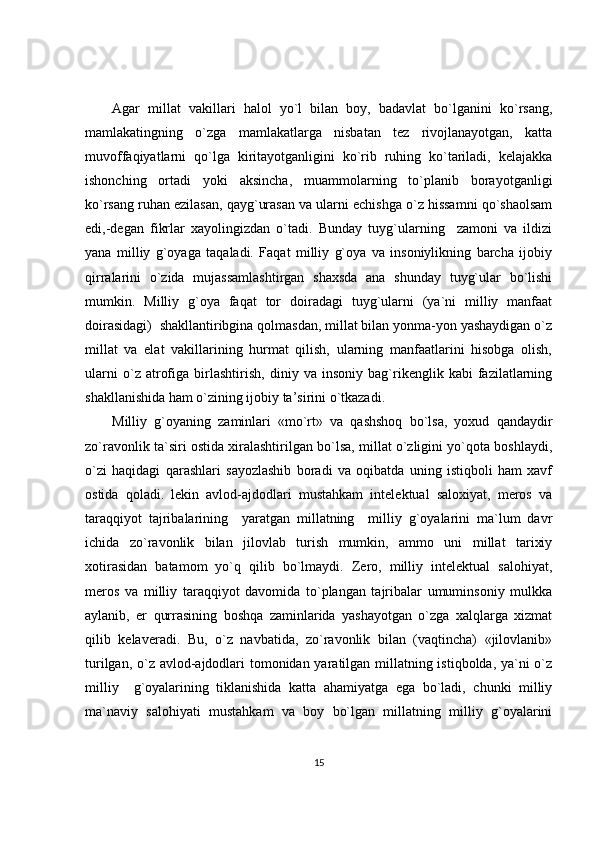 Docx.uz Docx.uz Docx.uz Docx.uz

Agar  millat  vakillari  halol  yo`l  bilan  boy,  badavlat  bo`lganini  ko`rsang, mamlakatingning  o`zga  mamlakatlarga  nisbatan  tez  rivojlanayotgan,  katta muvoffaqiyatlarni  qo`lga  kiritayotganligini  ko`rib  ruhing  ko`tariladi,  kelajakka ishonching  ortadi  yoki  aksincha,  muammolarning  to`planib  borayotganligi ko`rsang ruhan ezilasan, qayg`urasan va ularni echishga o`z hissamni qo`shaolsam edi,-degan  fikrlar  xayolingizdan  o`tadi.  Bunday  tuyg`ularning  zamoni  va  ildizi yana  milliy  g`oyaga  taqaladi.  Faqat  milliy  g`oya  va  insoniylikning  barcha  ijobiy qirralarini  o`zida  mujassamlashtirgan  shaxsda  ana  shunday  tuyg`ular  bo`lishi mumkin.  Milliy  g`oya  faqat  tor  doiradagi  tuyg`ularni  (ya`ni  milliy  manfaat doirasidagi)  shakllantiribgina qolmasdan, millat bilan yonma-yon yashaydigan o`z millat  va  elat  vakillarining  hurmat  qilish,  ularning  manfaatlarini  hisobga  olish, ularni  o`z atrofiga birlashtirish, diniy va insoniy bag`rikenglik kabi fazilatlarning shakllanishida ham o`zining ijobiy ta’sirini o`tkazadi.

Milliy  g`oyaning  zaminlari  «mo`rt»  va  qashshoq  bo`lsa,  yoxud  qandaydir zo`ravonlik ta`siri ostida xiralashtirilgan bo`lsa, millat o`zligini yo`qota boshlaydi, o`zi  haqidagi  qarashlari  sayozlashib  boradi  va  oqibatda  uning  istiqboli  ham  xavf ostida  qoladi.  lekin  avlod-ajdodlari  mustahkam  intelektual  saloxiyat,  meros  va taraqqiyot  tajribalarining  yaratgan  millatning  milliy  g`oyalarini  ma`lum  davr ichida  zo`ravonlik  bilan  jilovlab  turish  mumkin,  ammo  uni  millat  tarixiy xotirasidan  batamom  yo`q  qilib  bo`lmaydi.  Zero,  milliy  intelektual  salohiyat, meros  va  milliy  taraqqiyot  davomida  to`plangan  tajribalar  umuminsoniy  mulkka aylanib,  er  qurrasining  boshqa  zaminlarida  yashayotgan  o`zga  xalqlarga  xizmat qilib  kelaveradi.  Bu,  o`z  navbatida,  zo`ravonlik  bilan  (vaqtincha)  «jilovlanib» turilgan, o`z avlod-ajdodlari tomonidan yaratilgan millatning istiqbolda, ya`ni o`z milliy  g`oyalarining  tiklanishida  katta  ahamiyatga  ega  bo`ladi,  chunki  milliy ma`naviy  salohiyati  mustahkam  va  boy  bo`lgan  millatning  milliy  g`oyalarini

15